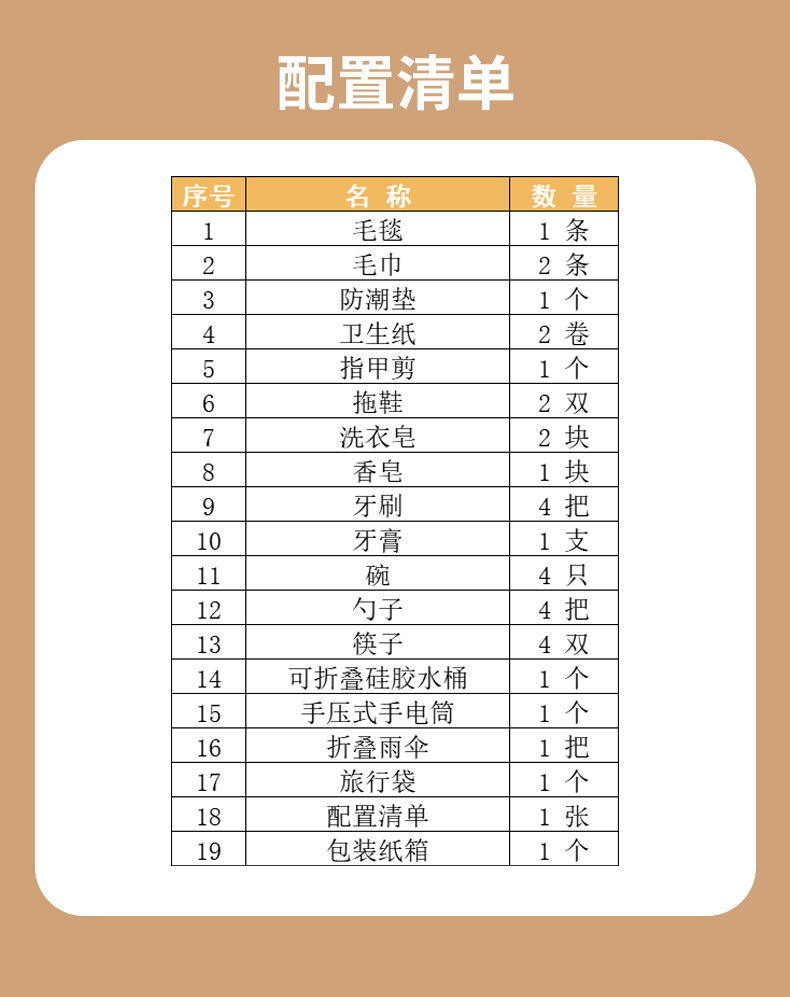 配置清单

| 序号 | 名 称 | 数 量 |
|---|---|---|
| 1 | 毛毯 | 1 条 |
| 2 | 毛巾 | 2 条 |
| 3 | 防潮垫 | 1 个 |
| 4 | 卫生纸 | 2 卷 |
| 5 | 指甲剪 | 1 个 |
| 6 | 拖鞋 | 2 双 |
| 7 | 洗衣皂 | 2 块 |
| 8 | 香皂 | 1 块 |
| 9 | 牙刷 | 4 把 |
| 10 | 牙膏 | 1 支 |
| 11 | 碗 | 4 只 |
| 12 | 勺子 | 4 把 |
| 13 | 筷子 | 4 双 |
| 14 | 可折叠硅胶水桶 | 1 个 |
| 15 | 手压式手电筒 | 1 个 |
| 16 | 折叠雨伞 | 1 把 |
| 17 | 旅行袋 | 1 个 |
| 18 | 配置清单 | 1 张 |
| 19 | 包装纸箱 | 1 个 |